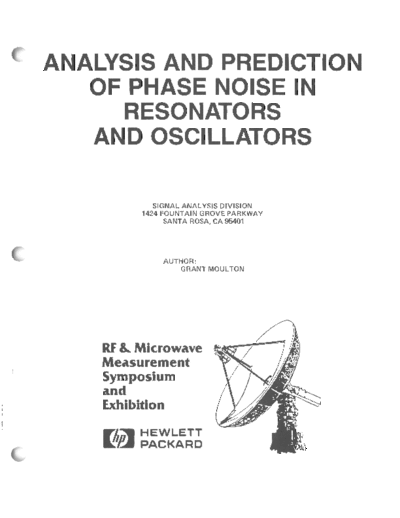 ANALYSIS AND PREDICTION OF PHASE NOISE IN RESONATORS AND OSCILLATORS

SIGNAL ANALYSIS DIVISION
1424 FOUNTAIN GROVE PARKWAY
SANTA ROSA, CA 95401

AUTHOR:
GRANT MOULTON

RF & Microwave Measurement Symposium and Exhibition

hp HEWLETT PACKARD